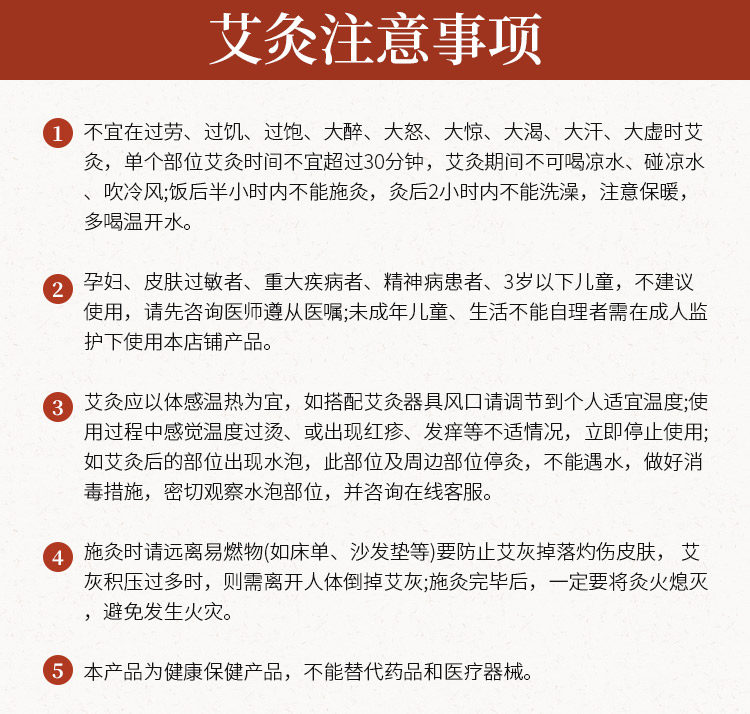 艾灸注意事项

1 不宜在过劳、过饥、过饱、大醉、大怒、大惊、大渴、大汗、大虚时艾灸，单个部位艾灸时间不宜超过30分钟，艾灸期间不可喝凉水、碰凉水、吹冷风;饭后半小时内不能施灸，灸后2小时内不能洗澡，注意保暖，多喝温开水。

2 孕妇、皮肤过敏者、重大疾病者、精神病患者、3岁以下儿童，不建议使用，请先咨询医师遵从医嘱;未成年儿童、生活不能自理者需在成人监护下使用本店铺产品。

3 艾灸应以体感温热为宜，如搭配艾灸器具风口请调节到个人适宜温度;使用过程中感觉温度过烫、或出现红疹、发痒等不适情况，立即停止使用;如艾灸后的部位出现水泡，此部位及周边部位停灸，不能遇水，做好消毒措施，密切观察水泡部位，并咨询在线客服。

4 施灸时请远离易燃物(如床单、沙发垫等)要防止艾灰掉落灼伤皮肤， 艾灰积压过多时，则需离开人体倒掉艾灰;施灸完毕后，一定要将灸火熄灭，避免发生火灾。

5 本产品为健康保健产品，不能替代药品和医疗器械。